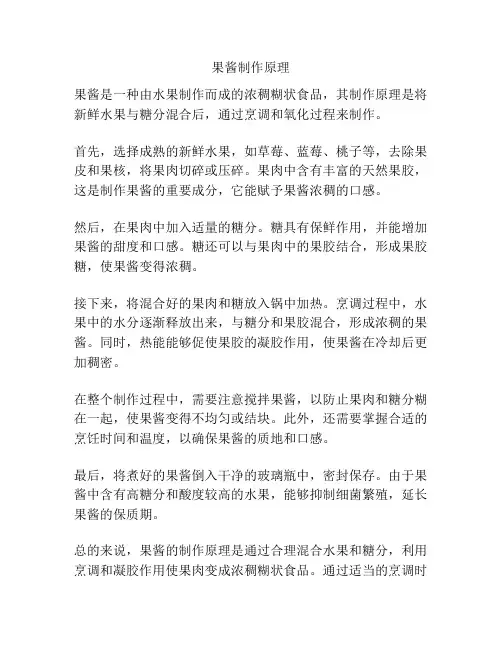 果酱制作原理

果酱是一种由水果制作而成的浓稠糊状食品，其制作原理是将新鲜水果与糖分混合后，通过烹调和氧化过程来制作。

首先，选择成熟的新鲜水果，如草莓、蓝莓、桃子等，去除果皮和果核，将果肉切碎或压碎。果肉中含有丰富的天然果胶，这是制作果酱的重要成分，它能赋予果酱浓稠的口感。

然后，在果肉中加入适量的糖分。糖具有保鲜作用，并能增加果酱的甜度和口感。糖还可以与果肉中的果胶结合，形成果胶糖，使果酱变得浓稠。

接下来，将混合好的果肉和糖放入锅中加热。烹调过程中，水果中的水分逐渐释放出来，与糖分和果胶混合，形成浓稠的果酱。同时，热能能够促使果胶的凝胶作用，使果酱在冷却后更加稠密。

在整个制作过程中，需要注意搅拌果酱，以防止果肉和糖分糊在一起，使果酱变得不均匀或结块。此外，还需要掌握合适的烹饪时间和温度，以确保果酱的质地和口感。

最后，将煮好的果酱倒入干净的玻璃瓶中，密封保存。由于果酱中含有高糖分和酸度较高的水果，能够抑制细菌繁殖，延长果酱的保质期。

总的来说，果酱的制作原理是通过合理混合水果和糖分，利用烹调和凝胶作用使果肉变成浓稠糊状食品。通过适当的烹调时